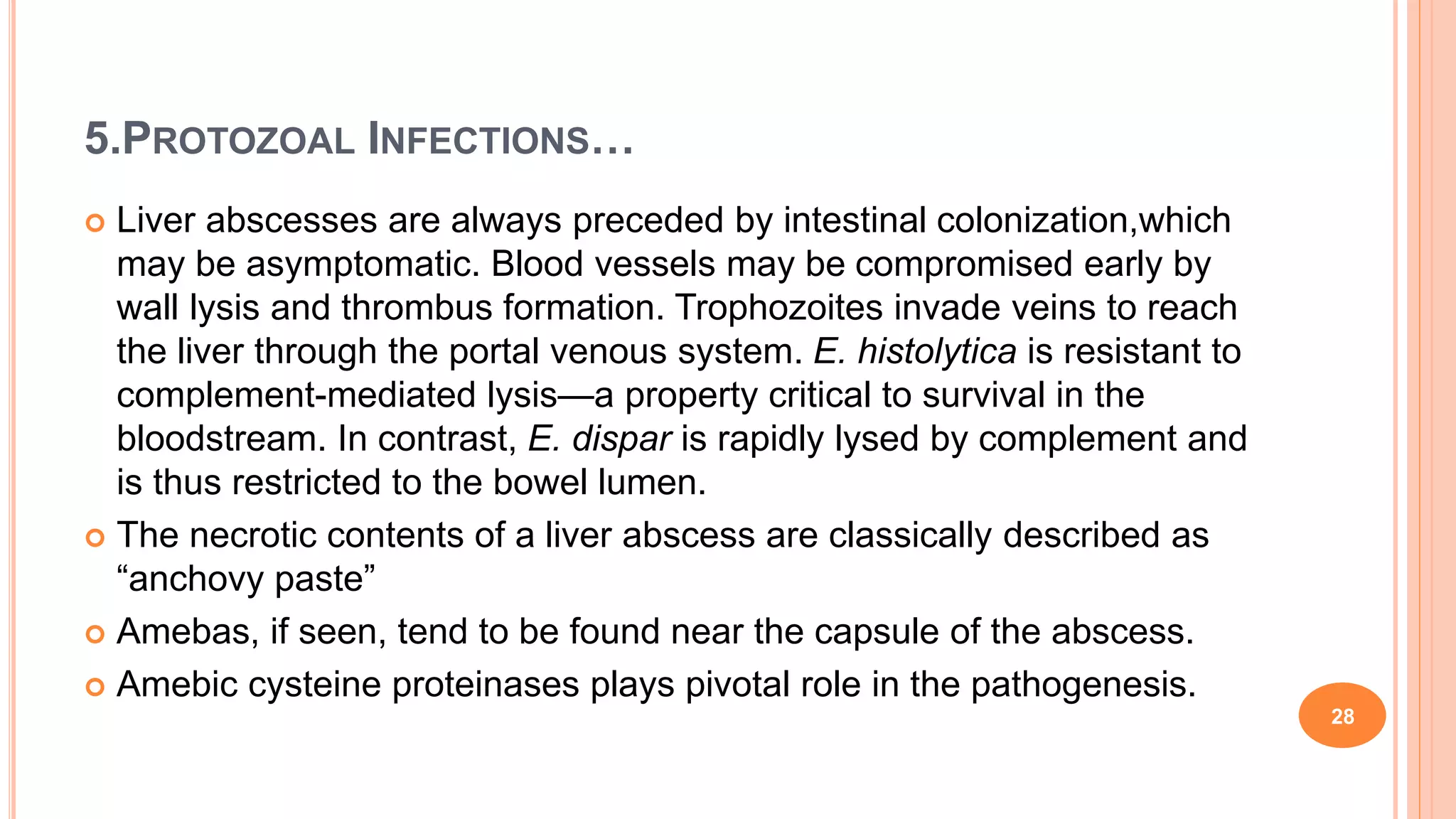 5.PROTOZOAL INFECTIONS…

Liver abscesses are always preceded by intestinal colonization,which may be asymptomatic. Blood vessels may be compromised early by wall lysis and thrombus formation. Trophozoites invade veins to reach the liver through the portal venous system. E. histolytica is resistant to complement-mediated lysis—a property critical to survival in the bloodstream. In contrast, E. dispar is rapidly lysed by complement and is thus restricted to the bowel lumen.

The necrotic contents of a liver abscess are classically described as “anchovy paste”

Amebas, if seen, tend to be found near the capsule of the abscess.

Amebic cysteine proteinases plays pivotal role in the pathogenesis.

28